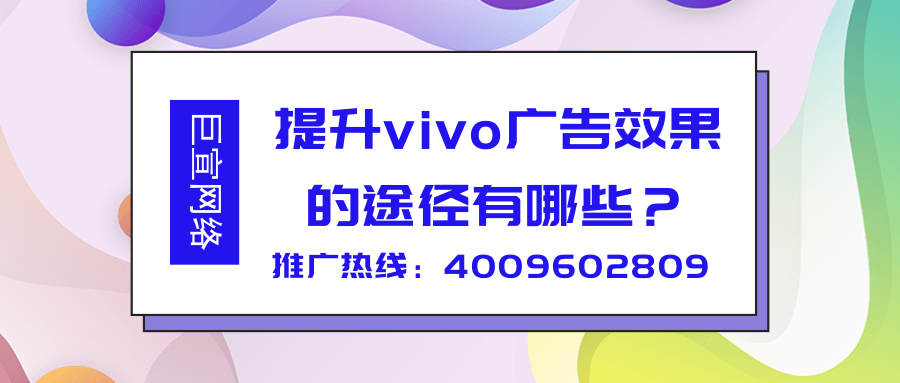 巨宣网络

提升vivo广告效果的途径有哪些？

推广热线：4009602809